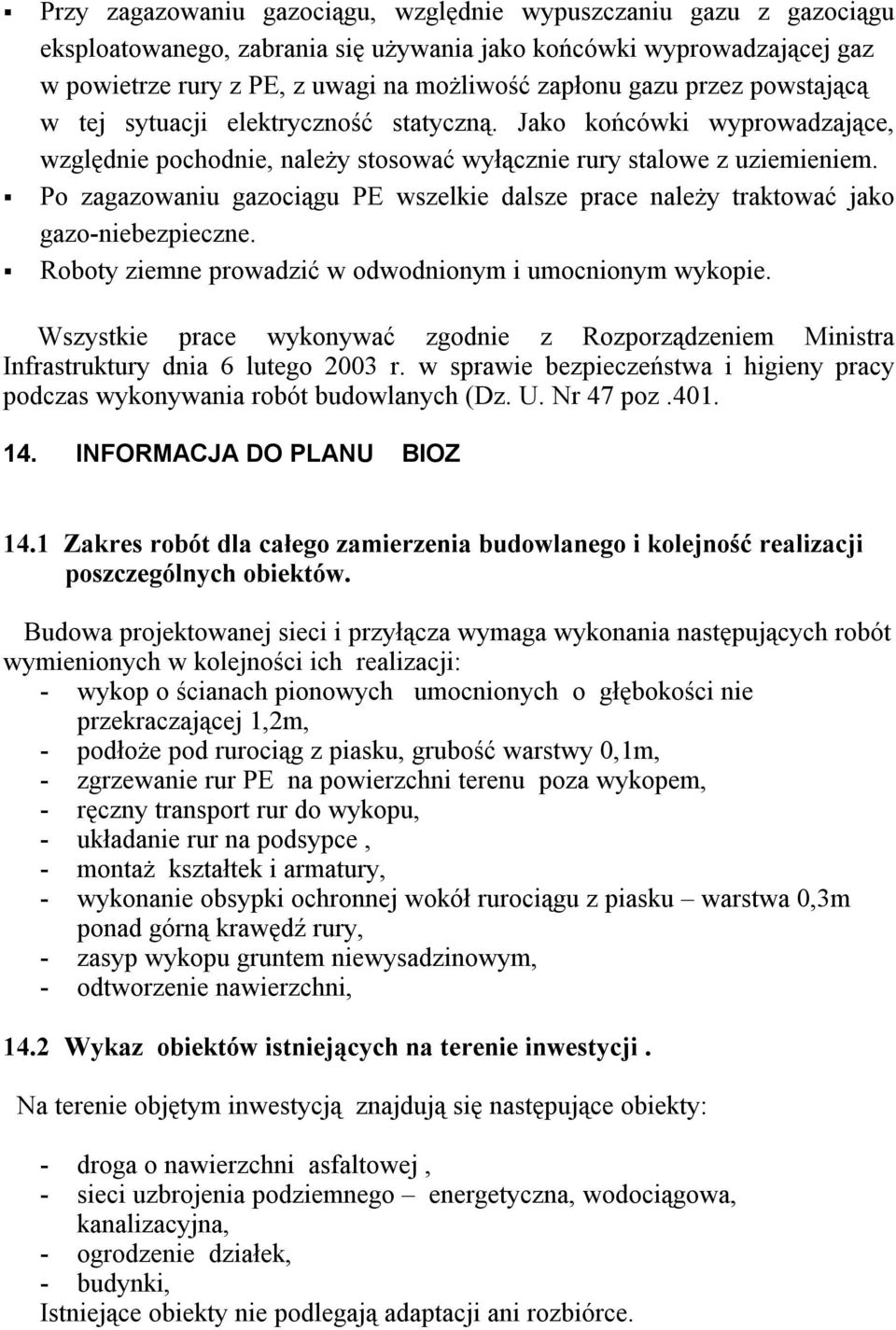 ▪ Przy zagazowaniu gazociągu, względnie wypuszczaniu gazu z gazociągu eksploatowanego, zabrania się używania jako końcówki wyprowadzającej gaz w powietrze rury z PE, z uwagi na możliwość zapłonu gazu przez powstającą w tej sytuacji elektryczność statyczną. Jako końcówki wyprowadzające, względnie pochodnie, należy stosować wyłącznie rury stalowe z uziemieniem.
▪ Po zagazowaniu gazociągu PE wszelkie dalsze prace należy traktować jako gazo-niebezpieczne.
▪ Roboty ziemne prowadzić w odwodnionym i umocnionym wykopie.

Wszystkie prace wykonywać zgodnie z Rozporządzeniem Ministra Infrastruktury dnia 6 lutego 2003 r. w sprawie bezpieczeństwa i higieny pracy podczas wykonywania robót budowlanych (Dz. U. Nr 47 poz .401.

14. INFORMACJA DO PLANU BIOZ

14.1 Zakres robót dla całego zamierzenia budowlanego i kolejność realizacji poszczególnych obiektów.

Budowa projektowanej sieci i przyłącza wymaga wykonania następujących robót wymienionych w kolejności ich realizacji:
- wykop o ścianach pionowych umocnionych o głębokości nie przekraczającej 1,2m,
- podłoże pod rurociąg z piasku, grubość warstwy 0,1m,
- zgrzewanie rur PE na powierzchni terenu poza wykopem,
- ręczny transport rur do wykopu,
- układanie rur na podsypce ,
- montaż kształtek i armatury,
- wykonanie obsypki ochronnej wokół rurociągu z piasku – warstwa 0,3m ponad górną krawędź rury,
- zasyp wykopu gruntem niewysadzinowym,
- odtworzenie nawierzchni,

14.2 Wykaz obiektów istniejących na terenie inwestycji .

Na terenie objętym inwestycją znajdują się następujące obiekty:

- droga o nawierzchni asfaltowej ,
- sieci uzbrojenia podziemnego – energetyczna, wodociągowa, kanalizacyjna,
- ogrodzenie działek,
- budynki,
Istniejące obiekty nie podlegają adaptacji ani rozbiórce.